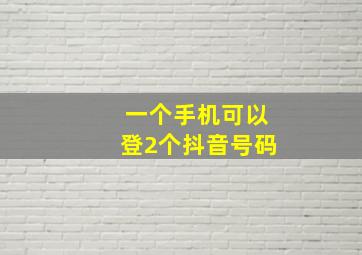 一个手机可以
登2个抖音号码